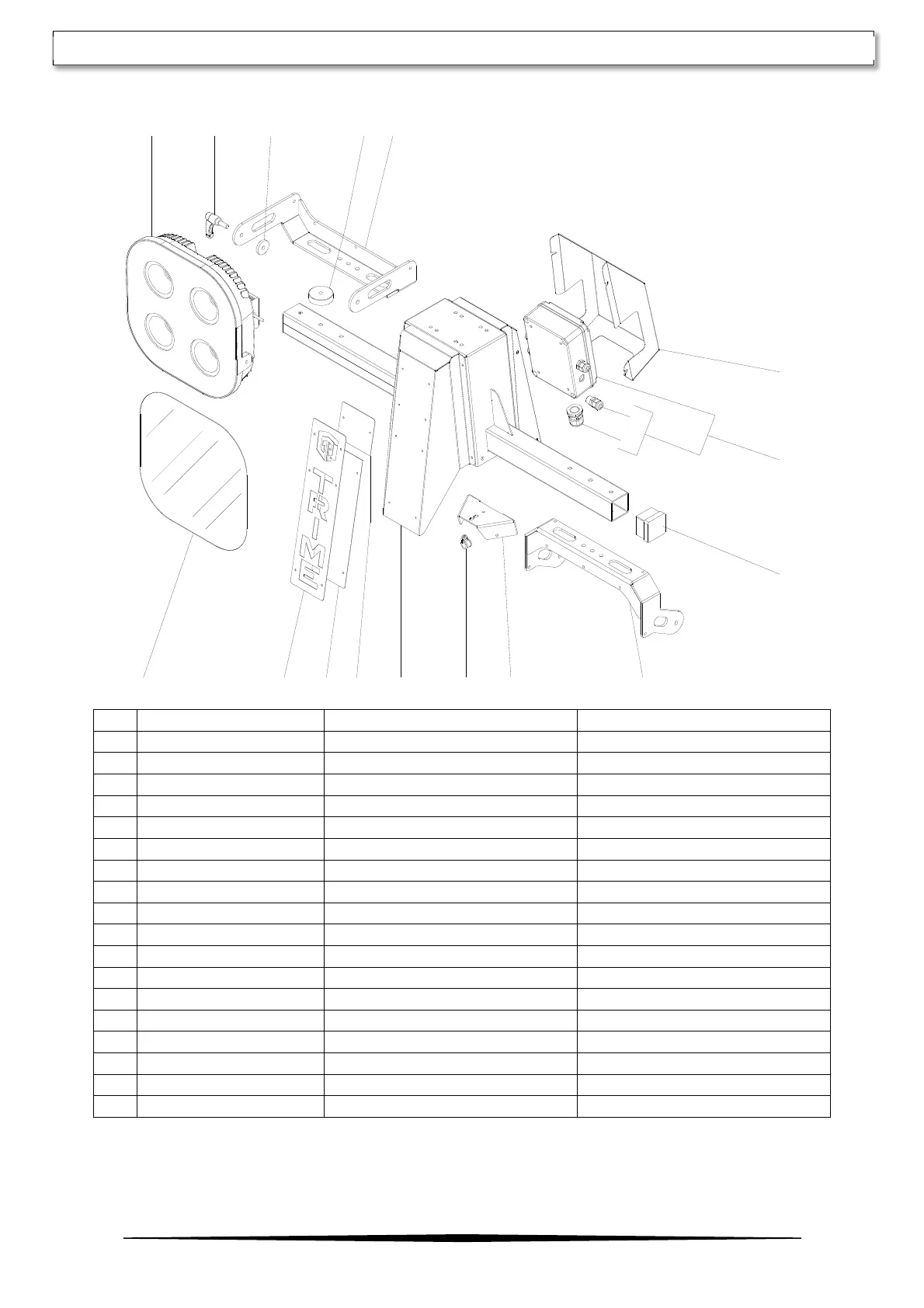 TRIME